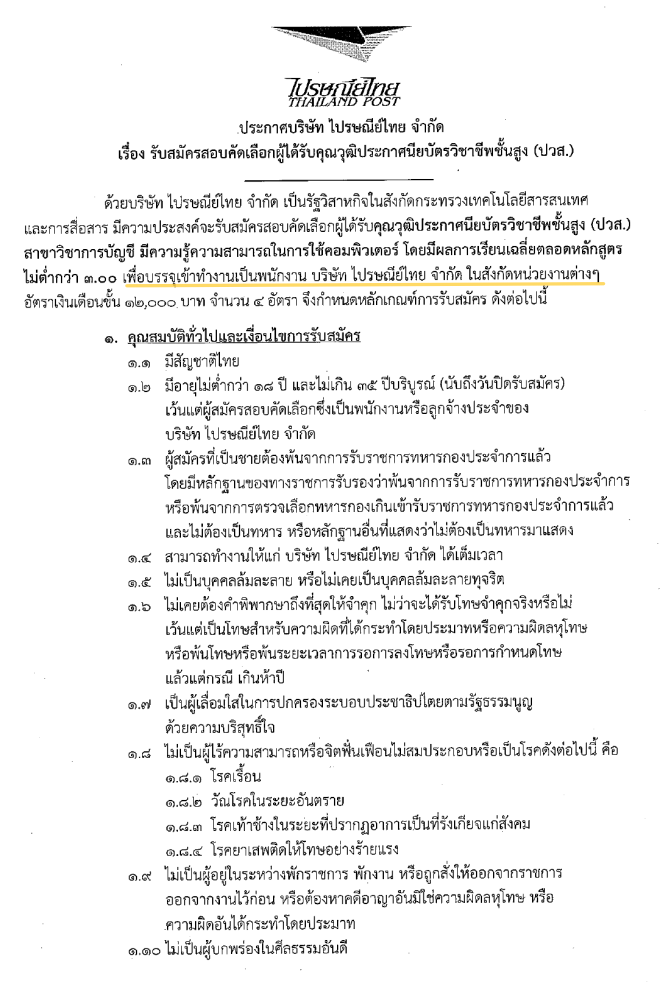 ไปรษณีย์ไทย
THAILAND POST

ประกาศบริษัท ไปรษณีย์ไทย จำกัด
เรื่อง รับสมัครสอบคัดเลือกผู้ได้รับคุณวุฒิประกาศนียบัตรวิชาชีพชั้นสูง (ปวส.)

ด้วยบริษัท ไปรษณีย์ไทย จำกัด เป็นรัฐวิสาหกิจในสังกัดกระทรวงเทคโนโลยีสารสนเทศและการสื่อสาร มีความประสงค์จะรับสมัครสอบคัดเลือกผู้ได้รับคุณวุฒิประกาศนียบัตรวิชาชีพชั้นสูง (ปวส.) สาขาวิชาการบัญชี มีความรู้ความสามารถในการใช้คอมพิวเตอร์ โดยมีผลการเรียนเฉลี่ยตลอดหลักสูตรไม่ต่ำกว่า ๓.๐๐ เพื่อบรรจุเข้าทำงานเป็นพนักงาน บริษัท ไปรษณีย์ไทย จำกัด ในสังกัดหน่วยงานต่างๆ อัตราเงินเดือนขั้น ๑๒,๐๐๐ บาท จำนวน ๔ อัตรา จึงกำหนดหลักเกณฑ์การรับสมัคร ดังต่อไปนี้

๑. คุณสมบัติทั่วไปและเงื่อนไขการรับสมัคร
๑.๑ มีสัญชาติไทย
๑.๒ มีอายุไม่ต่ำกว่า ๑๘ ปี และไม่เกิน ๓๕ ปีบริบูรณ์ (นับถึงวันปิดรับสมัคร) เว้นแต่ผู้สมัครสอบคัดเลือกซึ่งเป็นพนักงานหรือลูกจ้างประจำของ บริษัท ไปรษณีย์ไทย จำกัด
๑.๓ ผู้สมัครที่เป็นชายต้องพ้นจากการรับราชการทหารกองประจำการแล้ว โดยมีหลักฐานของทางราชการรับรองว่าพ้นจากการรับราชการทหารกองประจำการ หรือพ้นจากการตรวจเลือกทหารกองเกินเข้ารับราชการทหารกองประจำการแล้ว และไม่ต้องเป็นทหาร หรือหลักฐานอื่นที่แสดงว่าไม่ต้องเป็นทหารมาแสดง
๑.๔ สามารถทำงานให้แก่ บริษัท ไปรษณีย์ไทย จำกัด ได้เต็มเวลา
๑.๕ ไม่เป็นบุคคลล้มละลาย หรือไม่เคยเป็นบุคคลล้มละลายทุจริต
๑.๖ ไม่เคยต้องคำพิพากษาถึงที่สุดให้จำคุก ไม่ว่าจะได้รับโทษจำคุกจริงหรือไม่ เว้นแต่เป็นโทษสำหรับความผิดที่ได้กระทำโดยประมาทหรือความผิดลหุโทษ หรือพ้นโทษหรือพ้นระยะเวลาการรอการลงโทษหรือรอการกำหนดโทษ แล้วแต่กรณี เกินห้าปี
๑.๗ เป็นผู้เลื่อมใสในการปกครองระบอบประชาธิปไตยตามรัฐธรรมนูญ ด้วยความบริสุทธิ์ใจ
๑.๘ ไม่เป็นผู้ไร้ความสามารถหรือจิตฟั่นเฟือนไม่สมประกอบหรือเป็นโรคดังต่อไปนี้ คือ
๑.๘.๑ โรคเรื้อน
๑.๘.๒ วัณโรคในระยะอันตราย
๑.๘.๓ โรคเท้าช้างในระยะที่ปรากฏอาการเป็นที่รังเกียจแก่สังคม
๑.๘.๔ โรคยาเสพติดให้โทษอย่างร้ายแรง
๑.๙ ไม่เป็นผู้อยู่ในระหว่างพักราชการ พักงาน หรือถูกสั่งให้ออกจากราชการ ออกจากงานไว้ก่อน หรือต้องหาคดีอาญาอันมิใช่ความผิดลหุโทษ หรือ ความผิดอันได้กระทำโดยประมาท
๑.๑๐ ไม่เป็นผู้บกพร่องในศีลธรรมอันดี